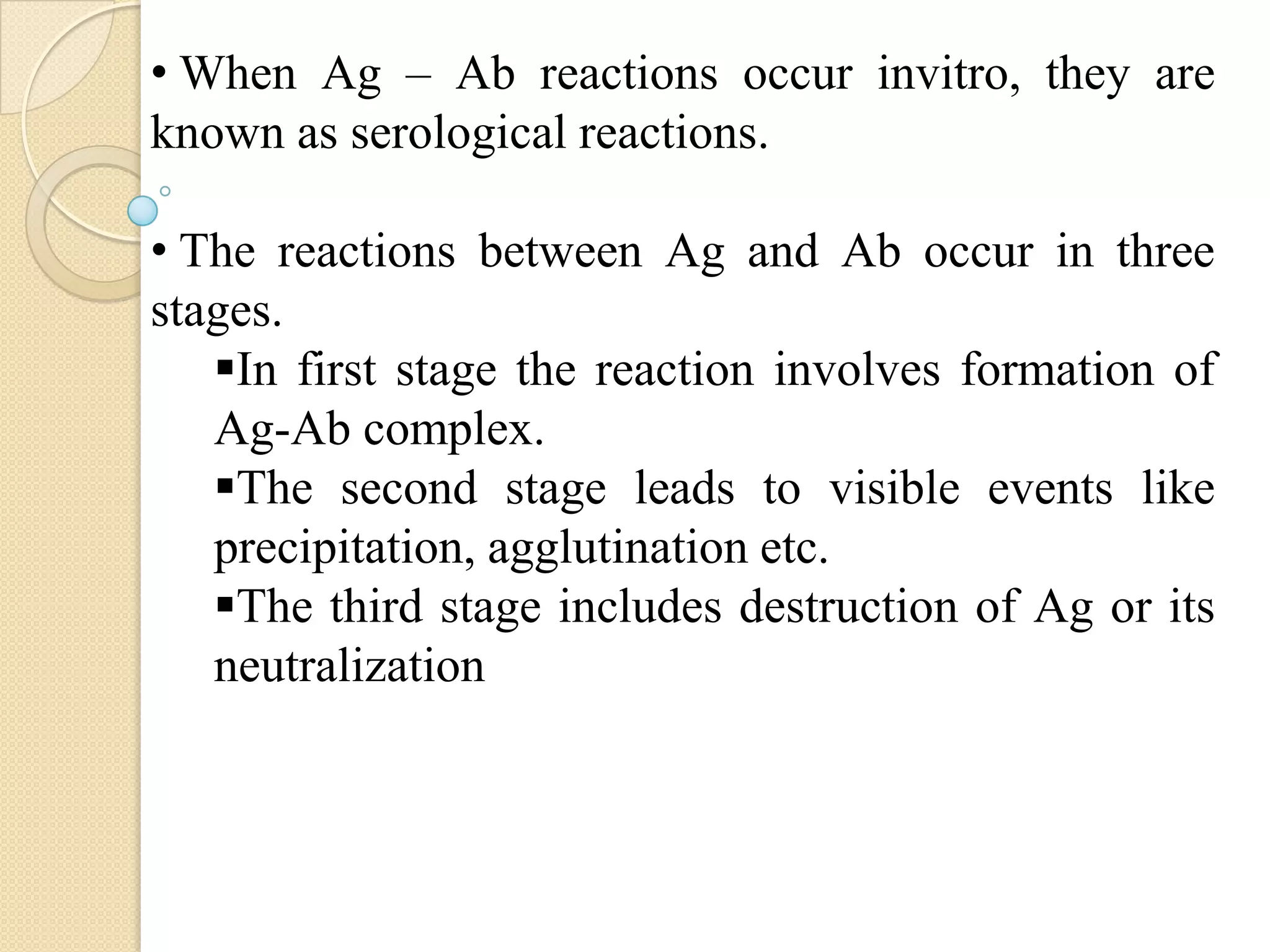 • When Ag – Ab reactions occur invitro, they are known as serological reactions.

• The reactions between Ag and Ab occur in three stages.

▪In first stage the reaction involves formation of Ag-Ab complex.

▪The second stage leads to visible events like precipitation, agglutination etc.

▪The third stage includes destruction of Ag or its neutralization